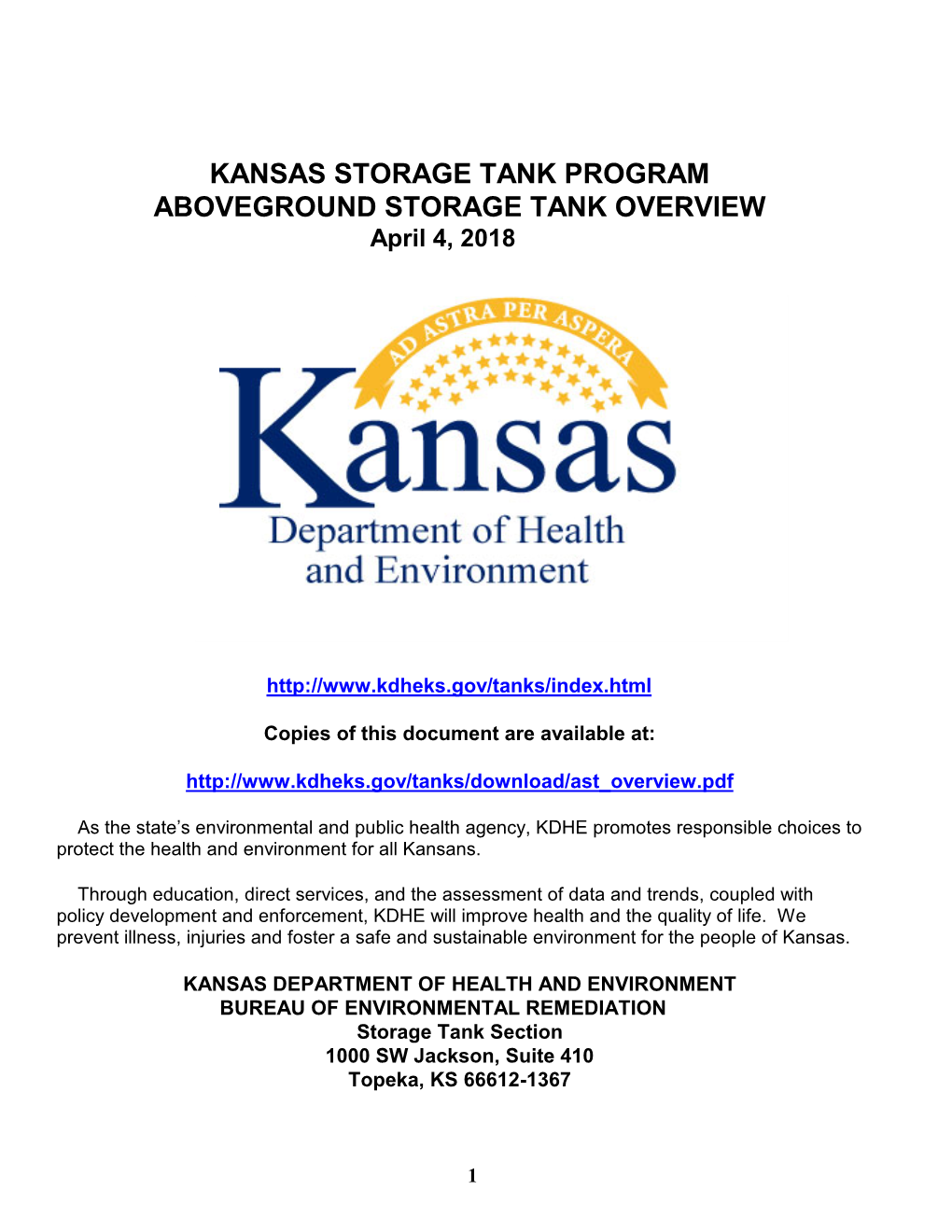 KANSAS STORAGE TANK PROGRAM
ABOVEGROUND STORAGE TANK OVERVIEW
April 4, 2018

AD ASTRA PER ASPERA

Kansas
Department of Health
and Environment

http://www.kdheks.gov/tanks/index.html

Copies of this document are available at:

http://www.kdheks.gov/tanks/download/ast_overview.pdf

As the state's environmental and public health agency, KDHE promotes responsible choices to protect the health and environment for all Kansans.

Through education, direct services, and the assessment of data and trends, coupled with policy development and enforcement, KDHE will improve health and the quality of life. We prevent illness, injuries and foster a safe and sustainable environment for the people of Kansas.

KANSAS DEPARTMENT OF HEALTH AND ENVIRONMENT
BUREAU OF ENVIRONMENTAL REMEDIATION
Storage Tank Section
1000 SW Jackson, Suite 410
Topeka, KS 66612-1367

1